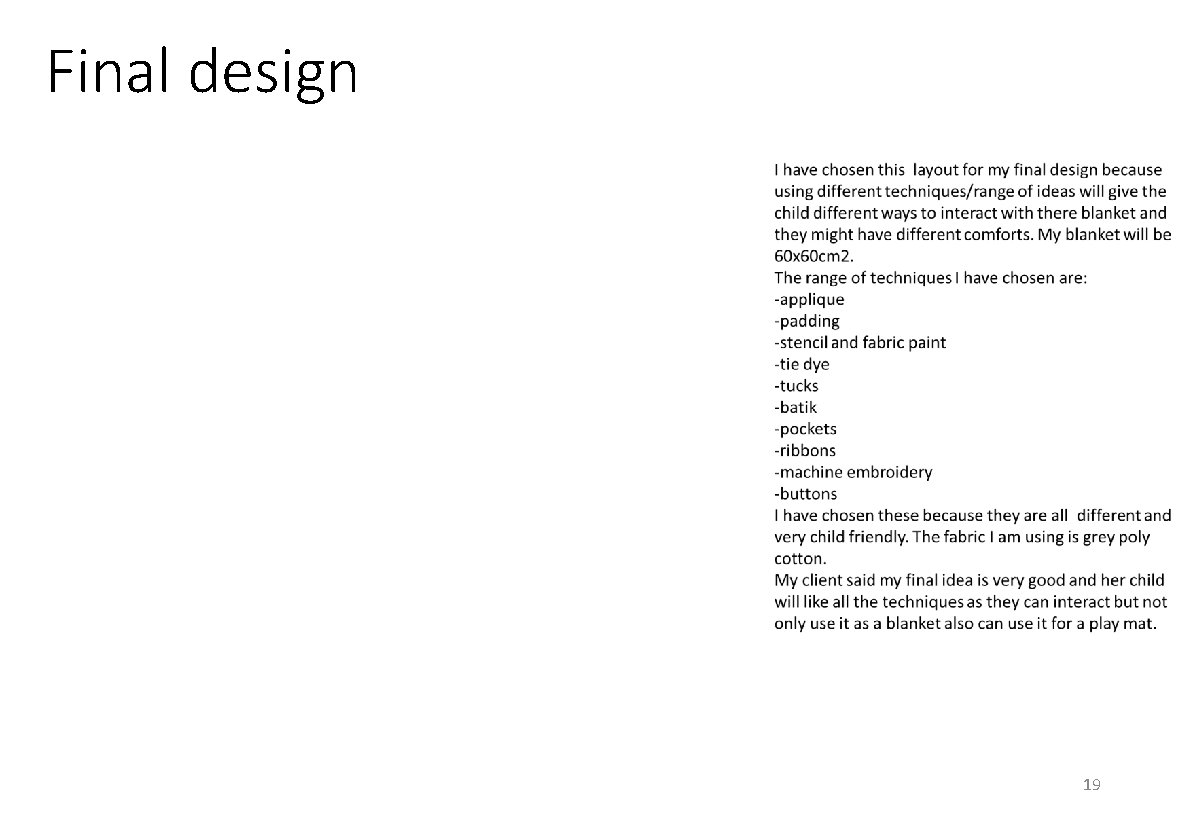 Final design

I have chosen this layout for my final design because using different techniques/range of ideas will give the child different ways to interact with there blanket and they might have different comforts. My blanket will be 60x60cm2.
The range of techniques I have chosen are:
-applique
-padding
-stencil and fabric paint
-tie dye
-tucks
-batik
-pockets
-ribbons
-machine embroidery
-buttons
I have chosen these because they are all different and very child friendly. The fabric I am using is grey poly cotton.
My client said my final idea is very good and her child will like all the techniques as they can interact but not only use it as a blanket also can use it for a play mat.

19